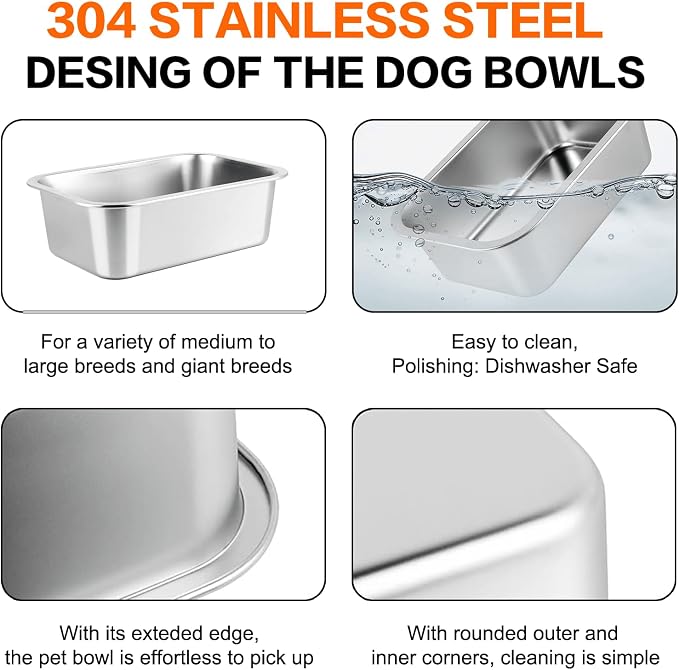 304 STAINLESS STEEL
DESING OF THE DOG BOWLS

For a variety of medium to large breeds and giant breeds

Easy to clean, Polishing: Dishwasher Safe

With its exteded edge, the pet bowl is effortless to pick up

With rounded outer and inner corners, cleaning is simple